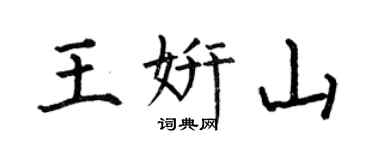 王妍山

词典网